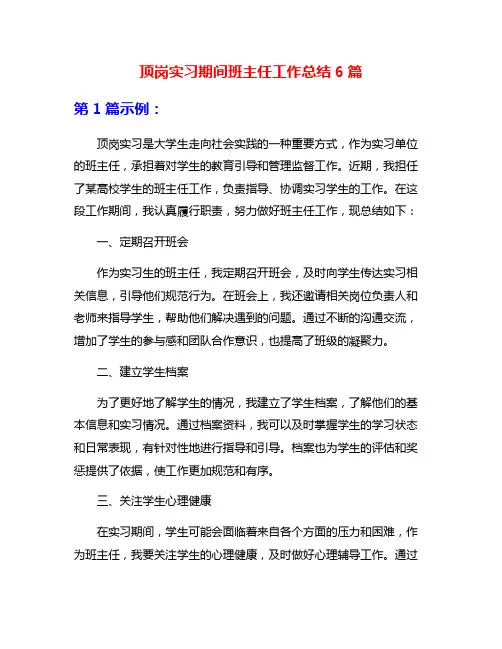 顶岗实习期间班主任工作总结 6 篇

第 1 篇示例：

顶岗实习是大学生走向社会实践的一种重要方式，作为实习单位的班主任，承担着对学生的教育引导和管理监督工作。近期，我担任了某高校学生的班主任工作，负责指导、协调实习学生的工作。在这段工作期间，我认真履行职责，努力做好班主任工作，现总结如下：

一、定期召开班会

作为实习生的班主任，我定期召开班会，及时向学生传达实习相关信息，引导他们规范行为。在班会上，我还邀请相关岗位负责人和老师来指导学生，帮助他们解决遇到的问题。通过不断的沟通交流，增加了学生的参与感和团队合作意识，也提高了班级的凝聚力。

二、建立学生档案

为了更好地了解学生的情况，我建立了学生档案，了解他们的基本信息和实习情况。通过档案资料，我可以及时掌握学生的学习状态和日常表现，有针对性地进行指导和引导。档案也为学生的评估和奖惩提供了依据，使工作更加规范和有序。

三、关注学生心理健康

在实习期间，学生可能会面临着来自各个方面的压力和困难，作为班主任，我要关注学生的心理健康，及时做好心理辅导工作。通过